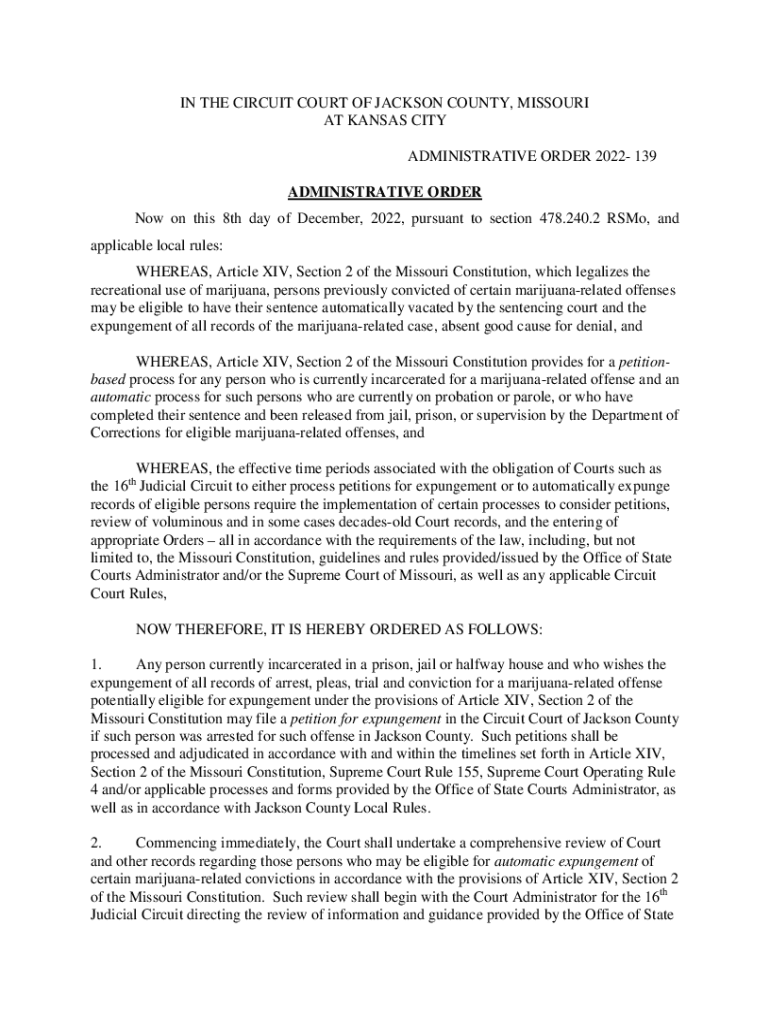 IN THE CIRCUIT COURT OF JACKSON COUNTY, MISSOURI
AT KANSAS CITY

ADMINISTRATIVE ORDER 2022- 139

ADMINISTRATIVE ORDER

Now on this 8th day of December, 2022, pursuant to section 478.240.2 RSMo, and applicable local rules:

WHEREAS, Article XIV, Section 2 of the Missouri Constitution, which legalizes the recreational use of marijuana, persons previously convicted of certain marijuana-related offenses may be eligible to have their sentence automatically vacated by the sentencing court and the expungement of all records of the marijuana-related case, absent good cause for denial, and

WHEREAS, Article XIV, Section 2 of the Missouri Constitution provides for a petition-based process for any person who is currently incarcerated for a marijuana-related offense and an automatic process for such persons who are currently on probation or parole, or who have completed their sentence and been released from jail, prison, or supervision by the Department of Corrections for eligible marijuana-related offenses, and

WHEREAS, the effective time periods associated with the obligation of Courts such as the $16^{th}$ Judicial Circuit to either process petitions for expungement or to automatically expunge records of eligible persons require the implementation of certain processes to consider petitions, review of voluminous and in some cases decades-old Court records, and the entering of appropriate Orders – all in accordance with the requirements of the law, including, but not limited to, the Missouri Constitution, guidelines and rules provided/issued by the Office of State Courts Administrator and/or the Supreme Court of Missouri, as well as any applicable Circuit Court Rules,

NOW THEREFORE, IT IS HEREBY ORDERED AS FOLLOWS:

1. Any person currently incarcerated in a prison, jail or halfway house and who wishes the expungement of all records of arrest, pleas, trial and conviction for a marijuana-related offense potentially eligible for expungement under the provisions of Article XIV, Section 2 of the Missouri Constitution may file a petition for expungement in the Circuit Court of Jackson County if such person was arrested for such offense in Jackson County. Such petitions shall be processed and adjudicated in accordance with and within the timelines set forth in Article XIV, Section 2 of the Missouri Constitution, Supreme Court Rule 155, Supreme Court Operating Rule 4 and/or applicable processes and forms provided by the Office of State Courts Administrator, as well as in accordance with Jackson County Local Rules.

2. Commencing immediately, the Court shall undertake a comprehensive review of Court and other records regarding those persons who may be eligible for automatic expungement of certain marijuana-related convictions in accordance with the provisions of Article XIV, Section 2 of the Missouri Constitution. Such review shall begin with the Court Administrator for the $16^{th}$ Judicial Circuit directing the review of information and guidance provided by the Office of State